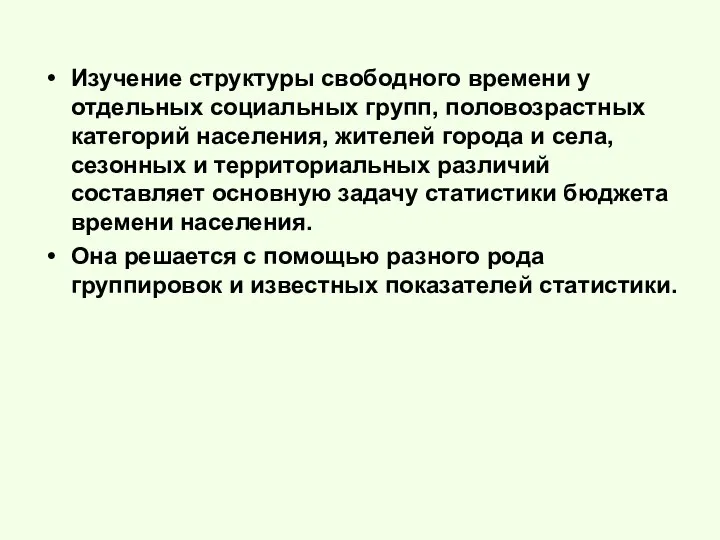 • Изучение структуры свободного времени у отдельных социальных групп, половозрастных категорий населения, жителей города и села, сезонных и территориальных различий составляет основную задачу статистики бюджета времени населения.

• Она решается с помощью разного рода группировок и известных показателей статистики.